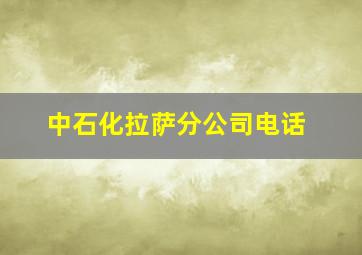 中石化拉萨分公司电话